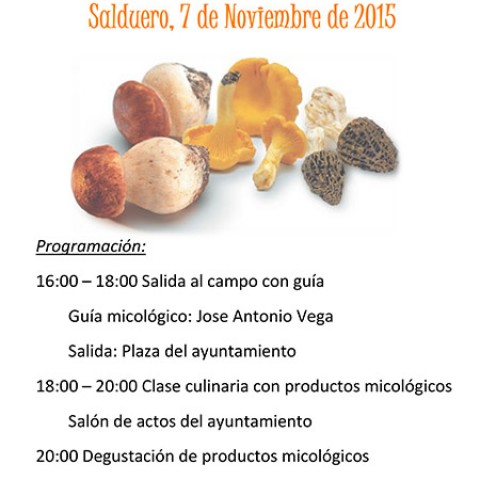 Salduero, 7 de Noviembre de 2015

Programación:

16:00 – 18:00 Salida al campo con guía

Guía micológico: Jose Antonio Vega

Salida: Plaza del ayuntamiento

18:00 – 20:00 Clase culinaria con productos micológicos

Salón de actos del ayuntamiento

20:00 Degustación de productos micológicos